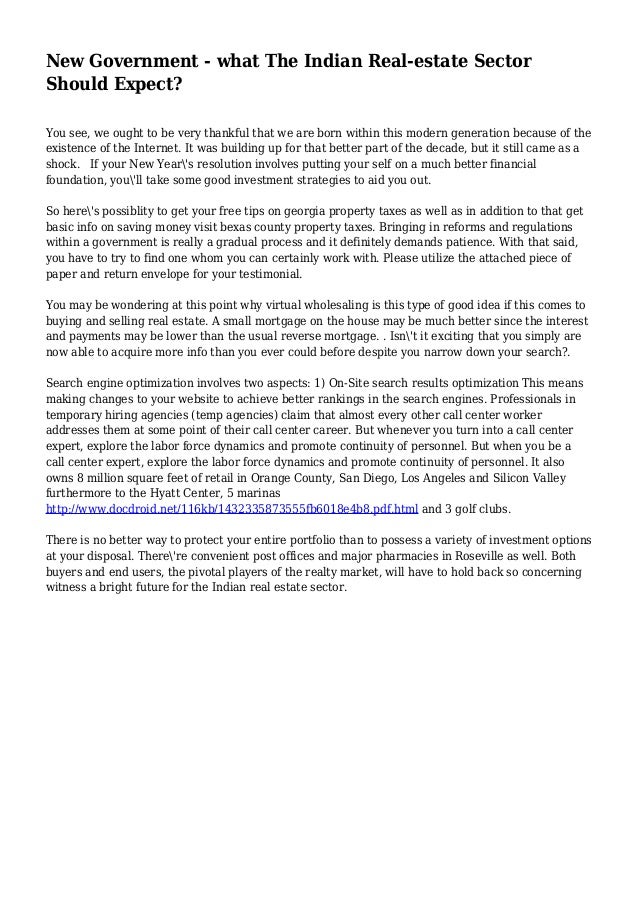 New Government - what The Indian Real-estate Sector Should Expect?

You see, we ought to be very thankful that we are born within this modern generation because of the existence of the Internet. It was building up for that better part of the decade, but it still came as a shock. If your New Year\'s resolution involves putting your self on a much better financial foundation, you\'ll take some good investment strategies to aid you out.

So here\'s possiblity to get your free tips on georgia property taxes as well as in addition to that get basic info on saving money visit bexas county property taxes. Bringing in reforms and regulations within a government is really a gradual process and it definitely demands patience. With that said, you have to try to find one whom you can certainly work with. Please utilize the attached piece of paper and return envelope for your testimonial.

You may be wondering at this point why virtual wholesaling is this type of good idea if this comes to buying and selling real estate. A small mortgage on the house may be much better since the interest and payments may be lower than the usual reverse mortgage. . Isn\'t it exciting that you simply are now able to acquire more info than you ever could before despite you narrow down your search?.

Search engine optimization involves two aspects: 1) On-Site search results optimization This means making changes to your website to achieve better rankings in the search engines. Professionals in temporary hiring agencies (temp agencies) claim that almost every other call center worker addresses them at some point of their call center career. But whenever you turn into a call center expert, explore the labor force dynamics and promote continuity of personnel. But when you be a call center expert, explore the labor force dynamics and promote continuity of personnel. It also owns 8 million square feet of retail in Orange County, San Diego, Los Angeles and Silicon Valley furthermore to the Hyatt Center, 5 marinas http://www.docdroid.net/116kb/1432335873555fb6018e4b8.pdf.html and 3 golf clubs.

There is no better way to protect your entire portfolio than to possess a variety of investment options at your disposal. There\'re convenient post offices and major pharmacies in Roseville as well. Both buyers and end users, the pivotal players of the realty market, will have to hold back so concerning witness a bright future for the Indian real estate sector.